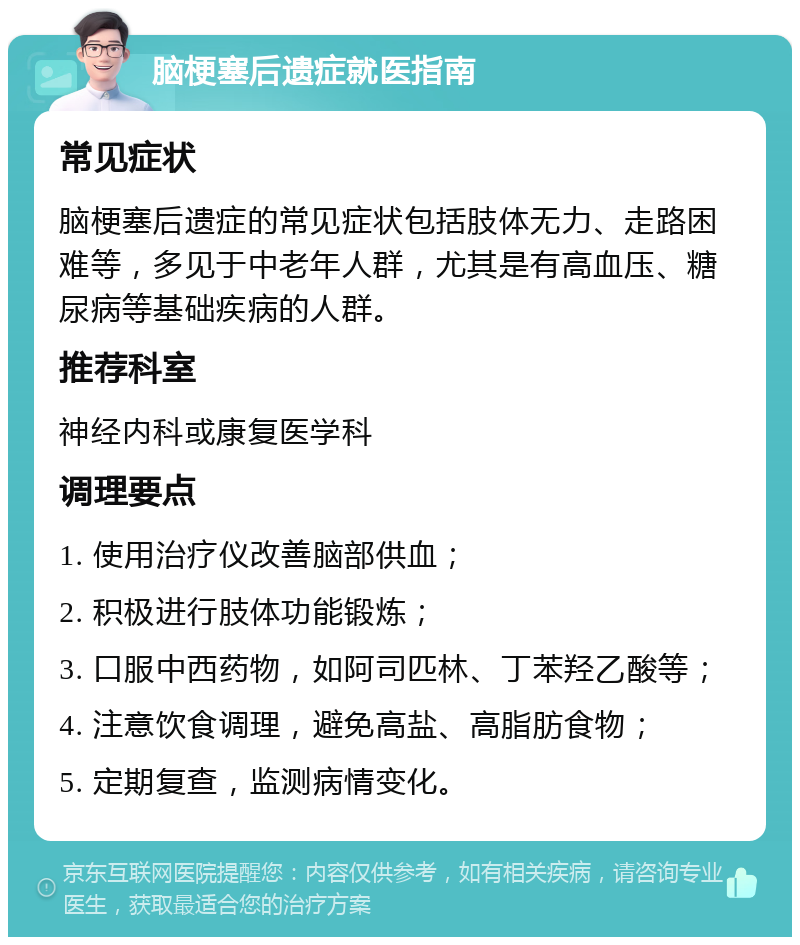 脑梗塞后遗症就医指南

常见症状

脑梗塞后遗症的常见症状包括肢体无力、走路困难等，多见于中老年人群，尤其是有高血压、糖尿病等基础疾病的人群。

推荐科室

神经内科或康复医学科

调理要点

1. 使用治疗仪改善脑部供血；

2. 积极进行肢体功能锻炼；

3. 口服中西药物，如阿司匹林、丁苯羟乙酸等；

4. 注意饮食调理，避免高盐、高脂肪食物；

5. 定期复查，监测病情变化。

京东互联网医院提醒您：内容仅供参考，如有相关疾病，请咨询专业医生，获取最适合您的治疗方案